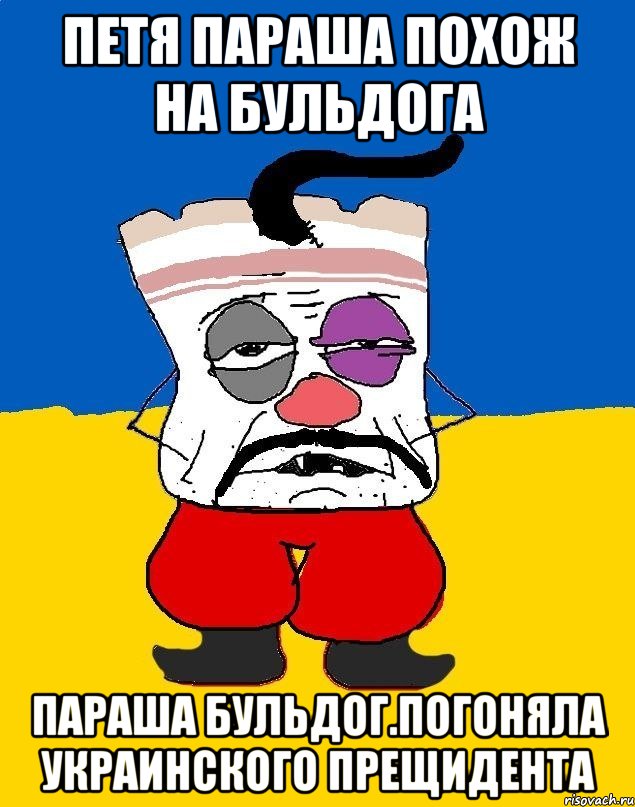 ПЕТЯ ПАРАША ПОХОЖ НА БУЛЬДОГА

ПАРАША БУЛЬДОГ.ПОГОНЯЛА УКРАИНСКОГО ПРЕЩИДЕНТА

risovach.ru